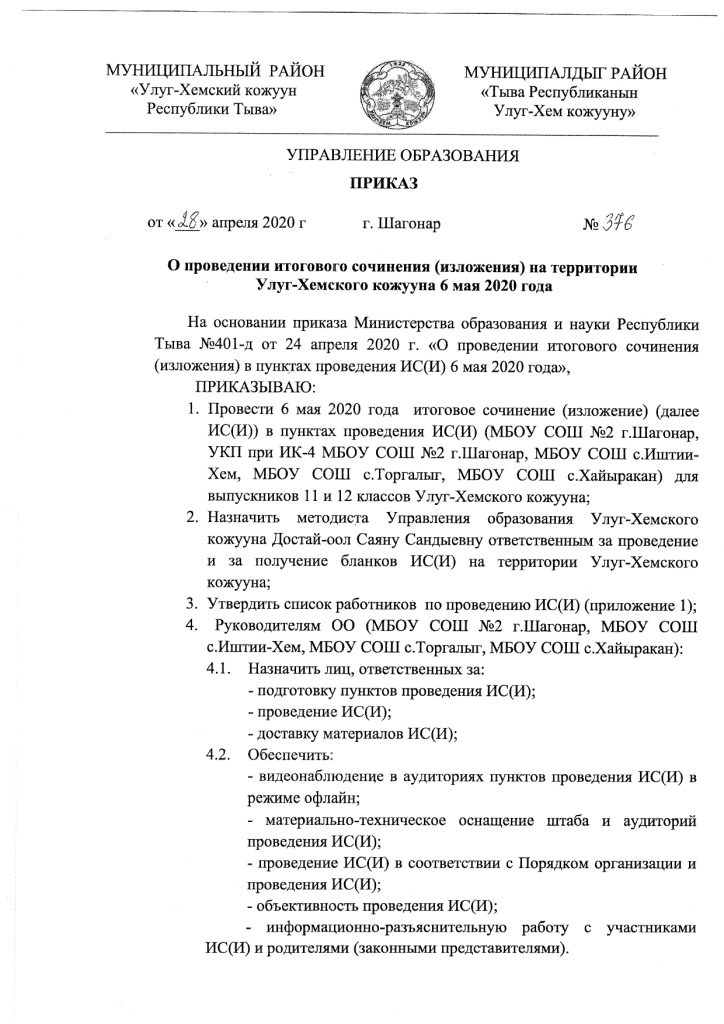 МУНИЦИПАЛЬНЫЙ РАЙОН
«Улуг-Хемский кожуун
Республики Тыва»

МУНИЦИПАЛДЫГ РАЙОН
«Тыва Республиканын
Улуг-Хем кожууну»

УПРАВЛЕНИЕ ОБРАЗОВАНИЯ

ПРИКАЗ

от «28» апреля 2020 г     г. Шагонар     № 376

О проведении итогового сочинения (изложения) на территории Улуг-Хемского кожууна 6 мая 2020 года

На основании приказа Министерства образования и науки Республики Тыва №401-д от 24 апреля 2020 г. «О проведении итогового сочинения (изложения) в пунктах проведения ИС(И) 6 мая 2020 года»,

ПРИКАЗЫВАЮ:

1. Провести 6 мая 2020 года итоговое сочинение (изложение) (далее ИС(И)) в пунктах проведения ИС(И) (МБОУ СОШ №2 г.Шагонар, УКП при ИК-4 МБОУ СОШ №2 г.Шагонар, МБОУ СОШ с.Иштии-Хем, МБОУ СОШ с.Торгалыг, МБОУ СОШ с.Хайыракан) для выпускников 11 и 12 классов Улуг-Хемского кожууна;
2. Назначить методиста Управления образования Улуг-Хемского кожууна Достай-оол Саяну Сандыевну ответственным за проведение и за получение бланков ИС(И) на территории Улуг-Хемского кожууна;
3. Утвердить список работников по проведению ИС(И) (приложение 1);
4. Руководителям ОО (МБОУ СОШ №2 г.Шагонар, МБОУ СОШ с.Иштии-Хем, МБОУ СОШ с.Торгалыг, МБОУ СОШ с.Хайыракан):
4.1. Назначить лиц, ответственных за:
- подготовку пунктов проведения ИС(И);
- проведение ИС(И);
- доставку материалов ИС(И);
4.2. Обеспечить:
- видеонаблюдение в аудиториях пунктов проведения ИС(И) в режиме офлайн;
- материально-техническое оснащение штаба и аудиторий проведения ИС(И);
- проведение ИС(И) в соответствии с Порядком организации и проведения ИС(И);
- объективность проведения ИС(И);
- информационно-разъяснительную работу с участниками ИС(И) и родителями (законными представителями).